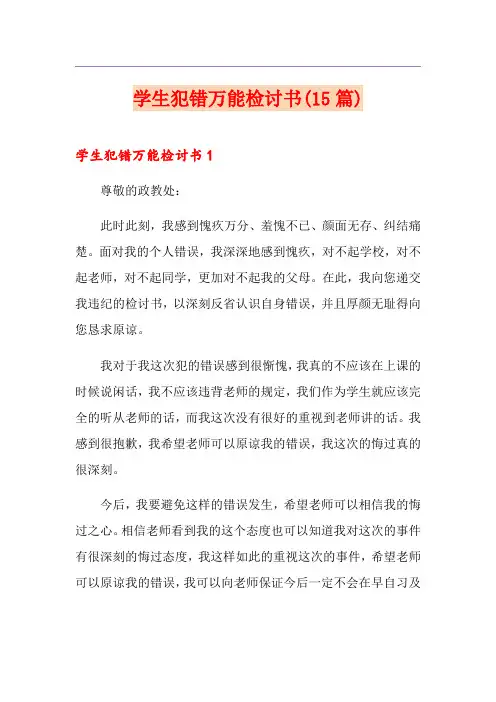 学生犯错万能检讨书(15 篇)

学生犯错万能检讨书 1

尊敬的政教处：

此时此刻，我感到愧疚万分、羞愧不已、颜面无存、纠结痛楚。面对我的个人错误，我深深地感到愧疚，对不起学校，对不起老师，对不起同学，更加对不起我的父母。在此，我向您递交我违纪的检讨书，以深刻反省认识自身错误，并且厚颜无耻得向您恳求原谅。

我对于我这次犯的错误感到很惭愧，我真的不应该在上课的时候说闲话，我不应该违背老师的规定，我们作为学生就应该完全的听从老师的话，而我这次没有很好的重视到老师讲的话。我感到很抱歉，我希望老师可以原谅我的错误，我这次的悔过真的很深刻。

今后，我要避免这样的错误发生，希望老师可以相信我的悔过之心。相信老师看到我的这个态度也可以知道我对这次的事件有很深刻的悔过态度，我这样如此的重视这次的事件，希望老师可以原谅我的错误，我可以向老师保证今后一定不会在早自习及